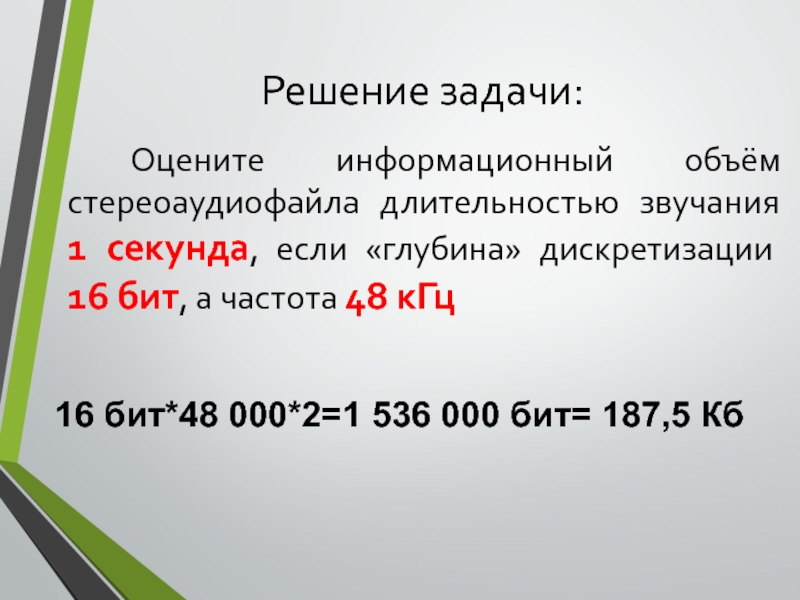 Решение задачи:

Оцените информационный объём стереоаудиофайла длительностью звучания 1 секунда, если «глубина» дискретизации 16 бит, а частота 48 кГц

16 бит*48 000*2=1 536 000 бит= 187,5 Кб